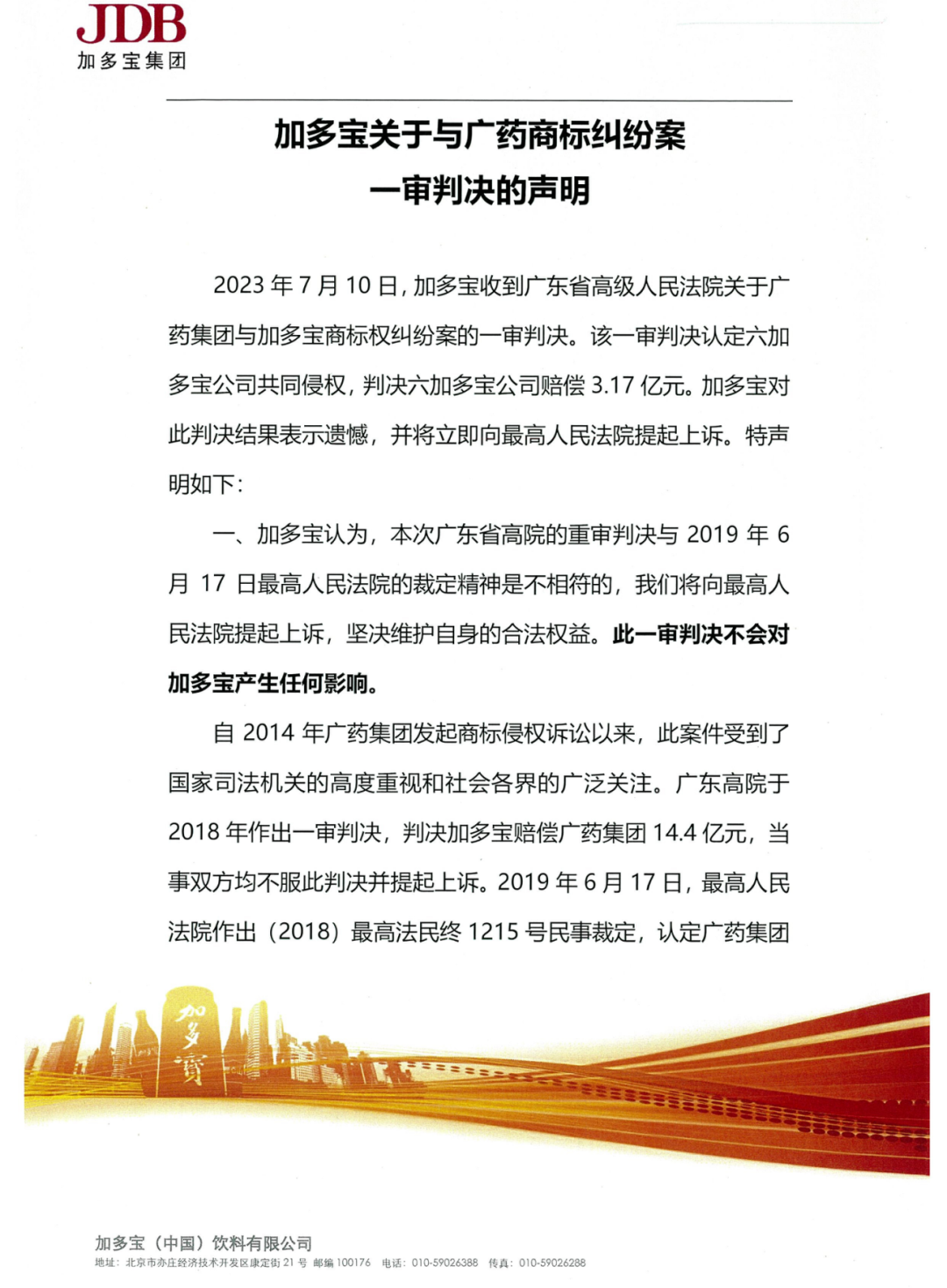 JDB
加多宝集团

加多宝关于与广药商标纠纷案
一审判决的声明

2023 年 7 月 10 日，加多宝收到广东省高级人民法院关于广药集团与加多宝商标权纠纷案的一审判决。该一审判决认定六加多宝公司共同侵权，判决六加多宝公司赔偿 3.17 亿元。加多宝对此判决结果表示遗憾，并将立即向最高人民法院提起上诉。特声明如下：

一、加多宝认为，本次广东省高院的重审判决与 2019 年 6 月 17 日最高人民法院的裁定精神是不相符的，我们将向最高人民法院提起上诉，坚决维护自身的合法权益。此一审判决不会对加多宝产生任何影响。

自 2014 年广药集团发起商标侵权诉讼以来，此案件受到了国家司法机关的高度重视和社会各界的广泛关注。广东高院于 2018 年作出一审判决，判决加多宝赔偿广药集团 14.4 亿元，当事双方均不服此判决并提起上诉。2019 年 6 月 17 日，最高人民法院作出（2018）最高法民终 1215 号民事裁定，认定广药集团

加多寶

加多宝（中国）饮料有限公司
地址：北京市亦庄经济技术开发区康定街 21 号 邮编 100176 电话：010-59026388 传真：010-59026288